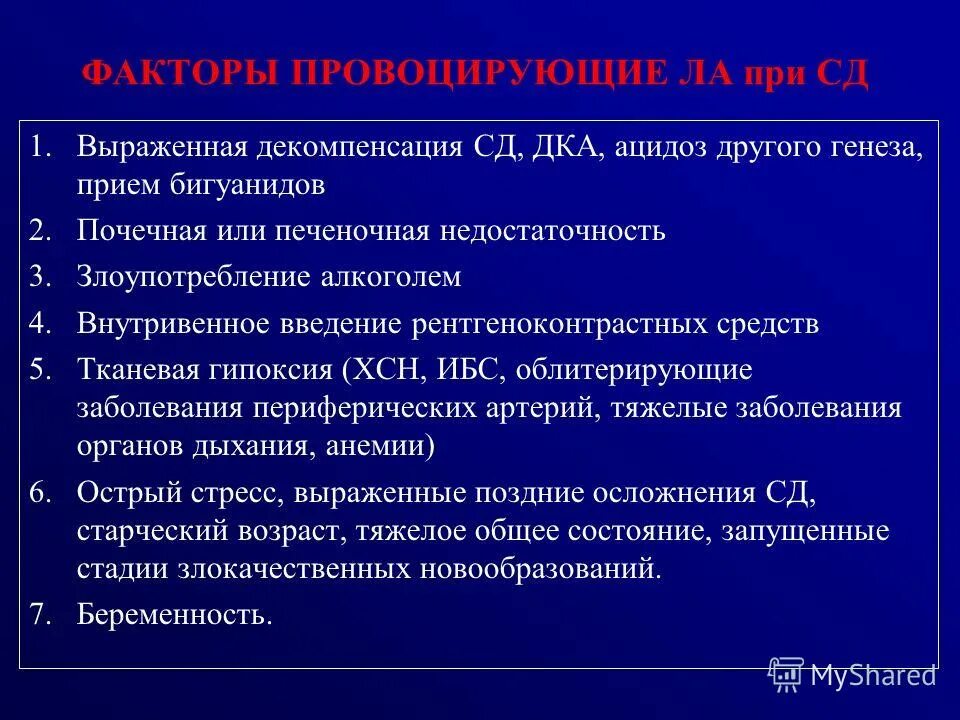 ФАКТОРЫ ПРОВОЦИРУЮЩИЕ ЛА при СД

1. Выраженная декомпенсация СД, ДКА, ацидоз другого генеза, прием бигуанидов
2. Почечная или печеночная недостаточность
3. Злоупотребление алкоголем
4. Внутривенное введение рентгеноконтрастных средств
5. Тканевая гипоксия (ХСН, ИБС, облитерирующие заболевания периферических артерий, тяжелые заболевания органов дыхания, анемии)
6. Острый стресс, выраженные поздние осложнения СД, старческий возраст, тяжелое общее состояние, запущенные стадии злокачественных новообразований.
7. Беременность.

MyShared